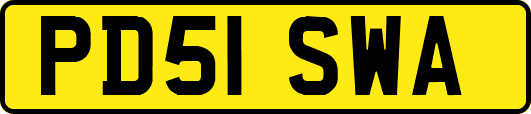 PD51 SWA